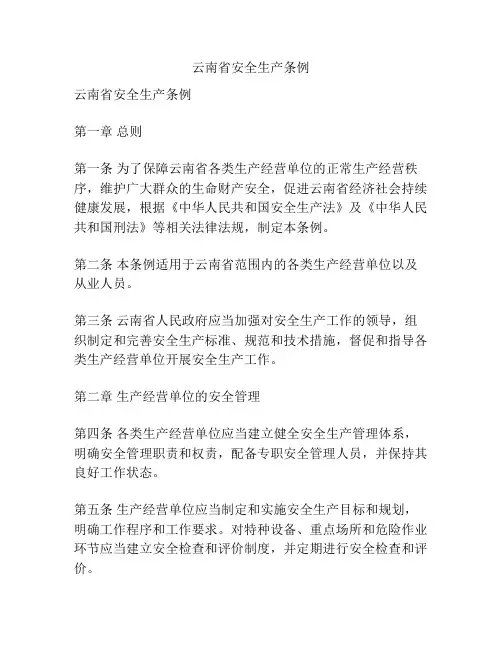 云南省安全生产条例

云南省安全生产条例

第一章 总则

第一条 为了保障云南省各类生产经营单位的正常生产经营秩序，维护广大群众的生命财产安全，促进云南省经济社会持续健康发展，根据《中华人民共和国安全生产法》及《中华人民共和国刑法》等相关法律法规，制定本条例。

第二条 本条例适用于云南省范围内的各类生产经营单位以及从业人员。

第三条 云南省人民政府应当加强对安全生产工作的领导，组织制定和完善安全生产标准、规范和技术措施，督促和指导各类生产经营单位开展安全生产工作。

第二章 生产经营单位的安全管理

第四条 各类生产经营单位应当建立健全安全生产管理体系，明确安全管理职责和权责，配备专职安全管理人员，并保持其良好工作状态。

第五条 生产经营单位应当制定和实施安全生产目标和规划，明确工作程序和工作要求。对特种设备、重点场所和危险作业环节应当建立安全检查和评价制度，并定期进行安全检查和评价。